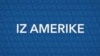 IZ AMERIKE